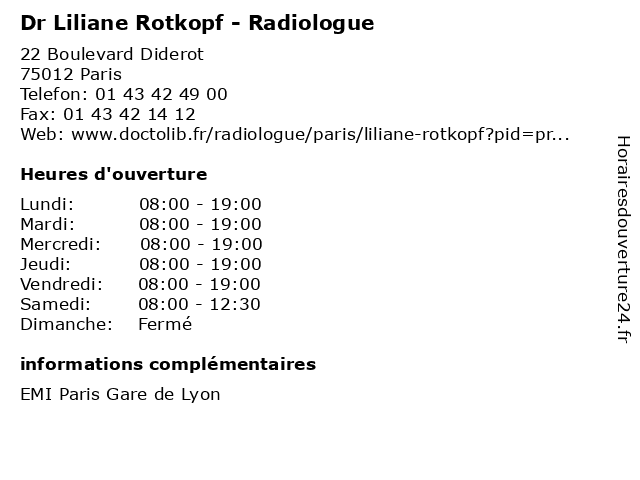 Dr Liliane Rotkopf - Radiologue

22 Boulevard Diderot
75012 Paris
Telefon: 01 43 42 49 00
Fax: 01 43 42 14 12
Web: www.doctolib.fr/radiologue/paris/liliane-rotkopf?pid=pr...

Heures d'ouverture

| | |
|---|---|
| Lundi: | 08:00 - 19:00 |
| Mardi: | 08:00 - 19:00 |
| Mercredi: | 08:00 - 19:00 |
| Jeudi: | 08:00 - 19:00 |
| Vendredi: | 08:00 - 19:00 |
| Samedi: | 08:00 - 12:30 |
| Dimanche: | Fermé |

informations complémentaires

EMI Paris Gare de Lyon

Horairesdouverture24.fr